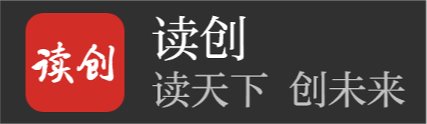 读创

读创
读天下 创未来